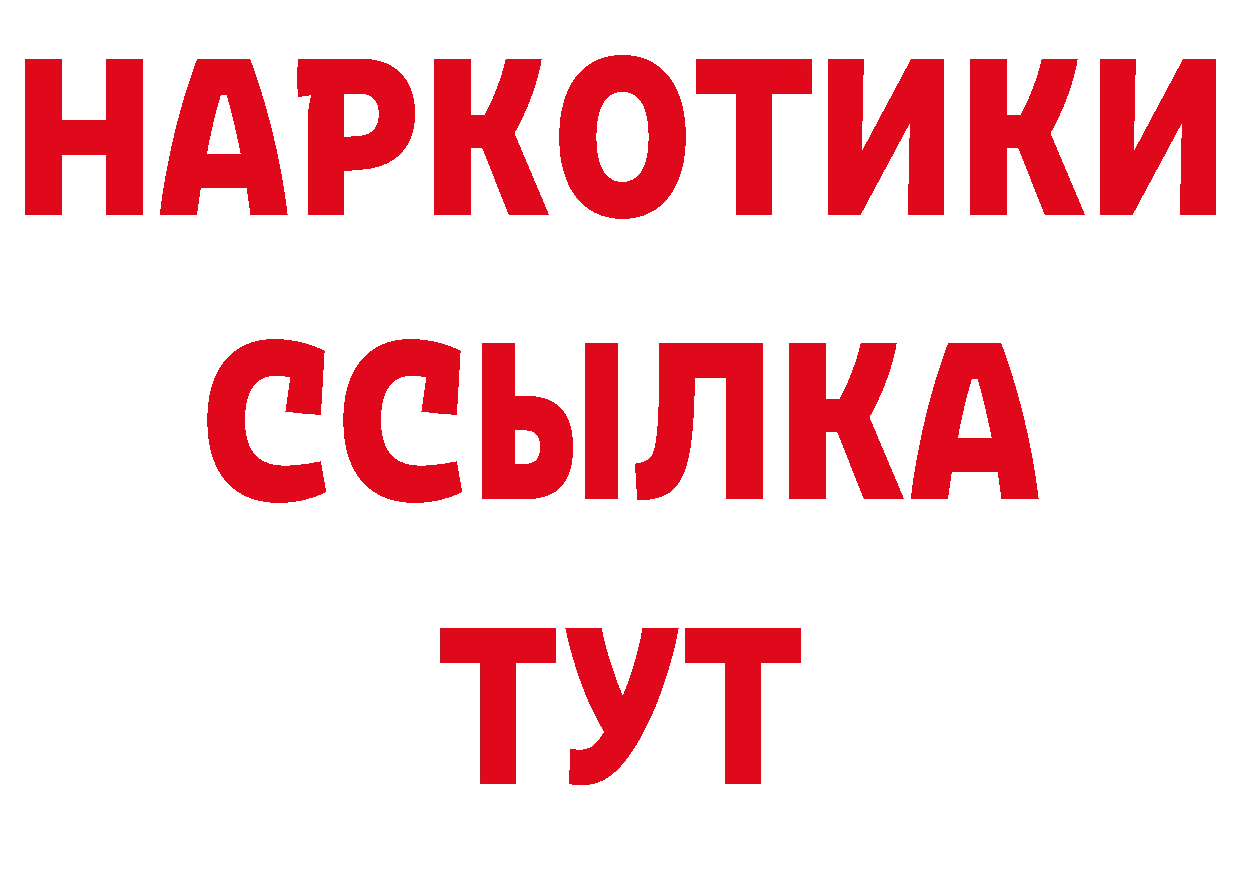 НАРКОТИКИ ССЫЛКА ТУТ